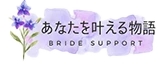 あなたを叶える物語
BRIDE SUPPORT